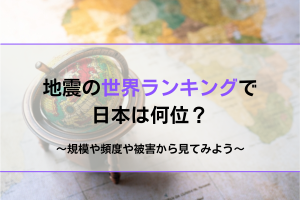 地震の世界ランキングで
日本は何位？

～規模や頻度や被害から見てみよう～